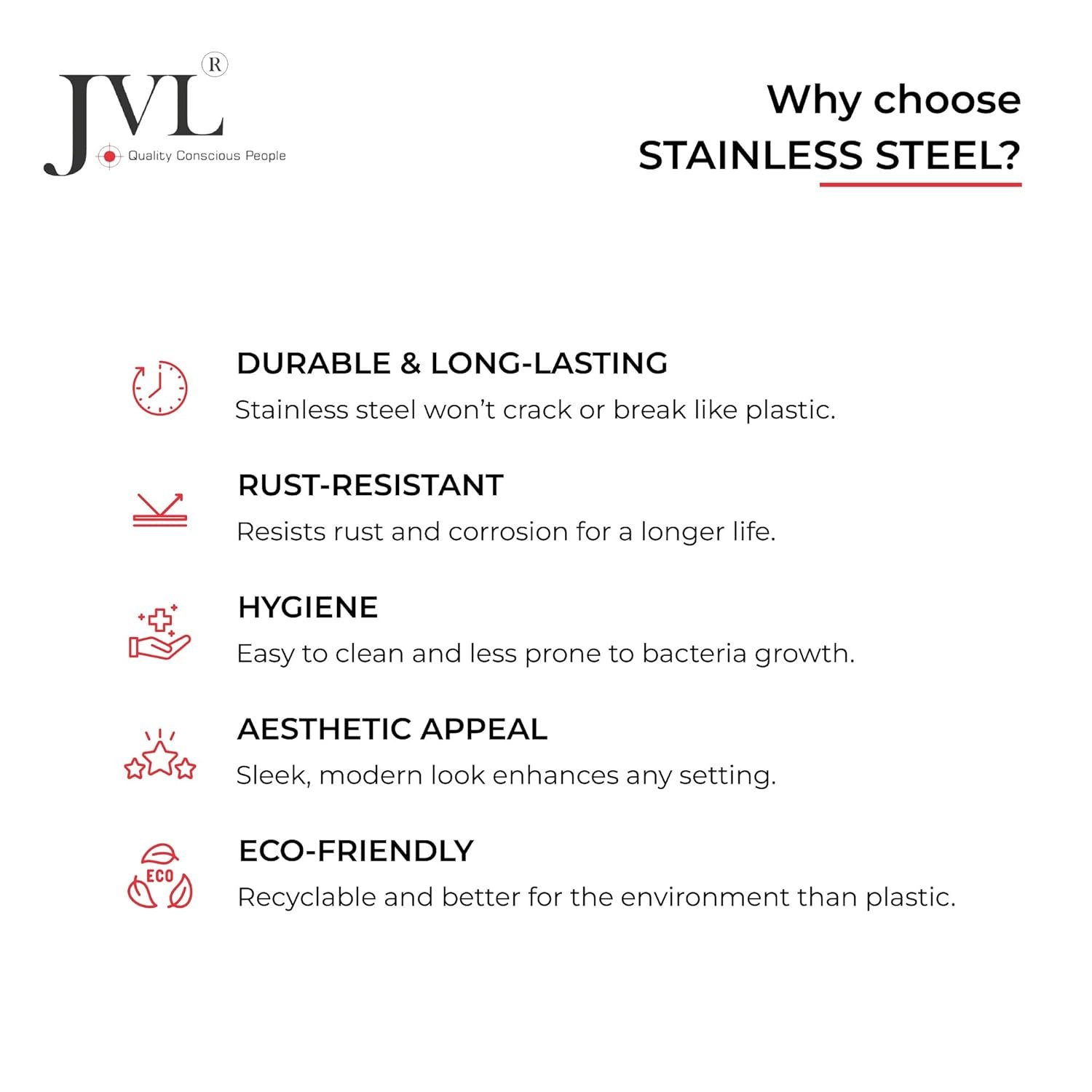 JVL®
Quality Conscious People

Why choose
STAINLESS STEEL?

DURABLE & LONG-LASTING
Stainless steel won't crack or break like plastic.

RUST-RESISTANT
Resists rust and corrosion for a longer life.

HYGIENE
Easy to clean and less prone to bacteria growth.

AESTHETIC APPEAL
Sleek, modern look enhances any setting.

ECO
ECO-FRIENDLY
Recyclable and better for the environment than plastic.